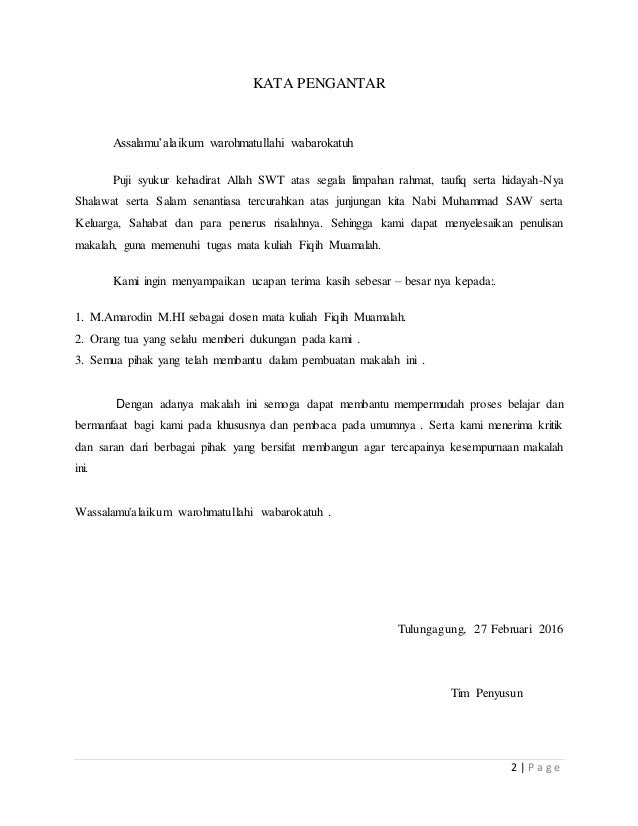 KATA PENGANTAR

Assalamu'alaikum warohmatullahi wabarokatuh

Puji syukur kehadirat Allah SWT atas segala limpahan rahmat, taufiq serta hidayah-Nya Shalawat serta Salam senantiasa tercurahkan atas junjungan kita Nabi Muhammad SAW serta Keluarga, Sahabat dan para penerus risalahnya. Sehingga kami dapat menyelesaikan penulisan makalah, guna memenuhi tugas mata kuliah Fiqih Muamalah.

Kami ingin menyampaikan ucapan terima kasih sebesar – besar nya kepada:.

1. M.Amarodin M.HI sebagai dosen mata kuliah Fiqih Muamalah.
2. Orang tua yang selalu memberi dukungan pada kami .
3. Semua pihak yang telah membantu dalam pembuatan makalah ini .

Dengan adanya makalah ini semoga dapat membantu mempermudah proses belajar dan bermanfaat bagi kami pada khususnya dan pembaca pada umumnya . Serta kami menerima kritik dan saran dari berbagai pihak yang bersifat membangun agar tercapainya kesempurnaan makalah ini.

Wassalamu'alaikum warohmatullahi wabarokatuh .

Tulungagung, 27 Februari 2016

Tim Penyusun

2 | P a g e